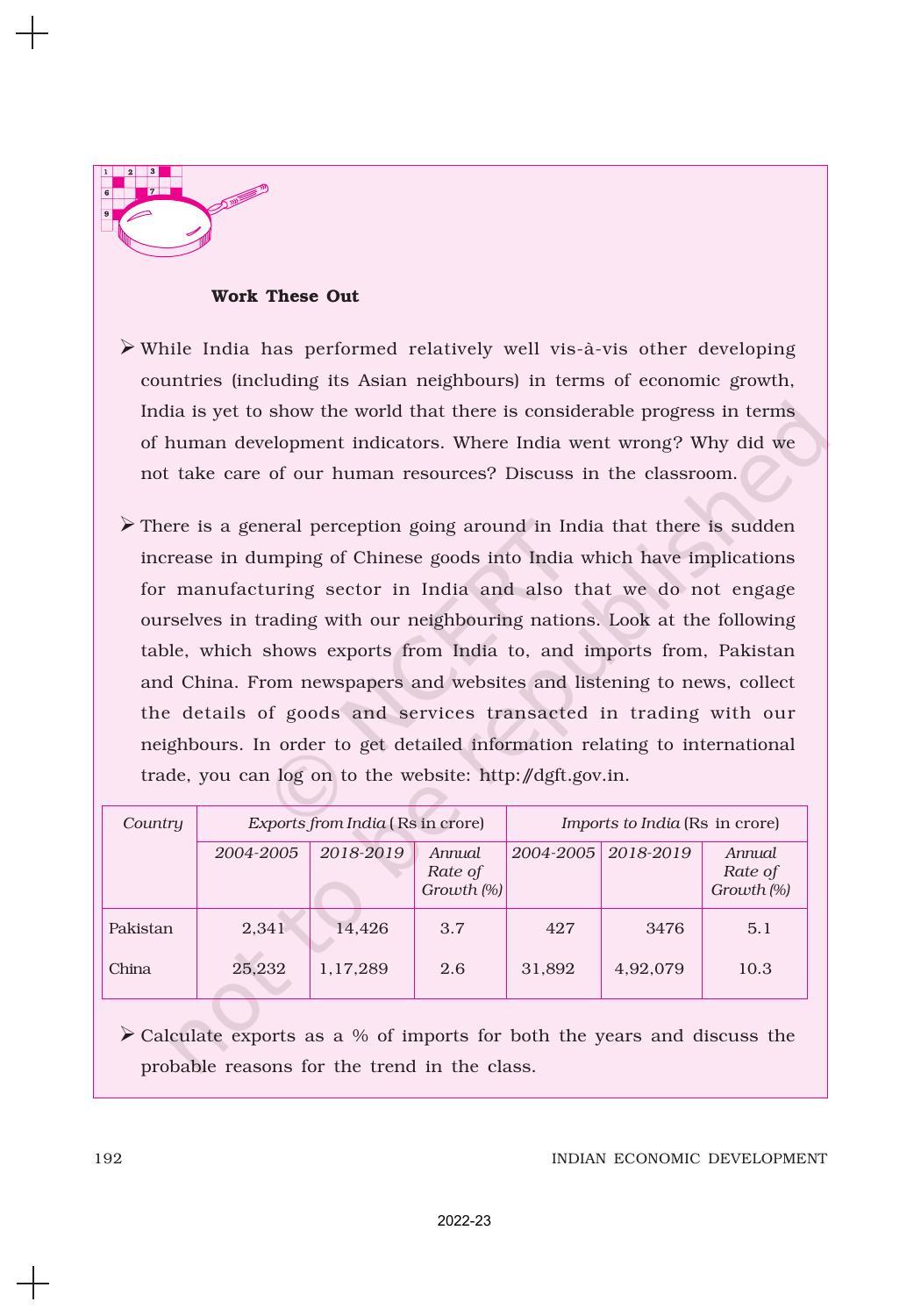 Work These Out

➢ While India has performed relatively well vis-à-vis other developing countries (including its Asian neighbours) in terms of economic growth, India is yet to show the world that there is considerable progress in terms of human development indicators. Where India went wrong? Why did we not take care of our human resources? Discuss in the classroom.

➢ There is a general perception going around in India that there is sudden increase in dumping of Chinese goods into India which have implications for manufacturing sector in India and also that we do not engage ourselves in trading with our neighbouring nations. Look at the following table, which shows exports from India to, and imports from, Pakistan and China. From newspapers and websites and listening to news, collect the details of goods and services transacted in trading with our neighbours. In order to get detailed information relating to international trade, you can log on to the website: http://dgft.gov.in.

| Country | Exports from India ( Rs in crore) | | | Imports to India (Rs in crore) | | |
|---|---|---|---|---|---|---|
| | 2004-2005 | 2018-2019 | Annual Rate of Growth (%) | 2004-2005 | 2018-2019 | Annual Rate of Growth (%) |
| Pakistan | 2,341 | 14,426 | 3.7 | 427 | 3476 | 5.1 |
| China | 25,232 | 1,17,289 | 2.6 | 31,892 | 4,92,079 | 10.3 |

➢ Calculate exports as a % of imports for both the years and discuss the probable reasons for the trend in the class.

192 INDIAN ECONOMIC DEVELOPMENT

2022-23

© NCERT not to be republished